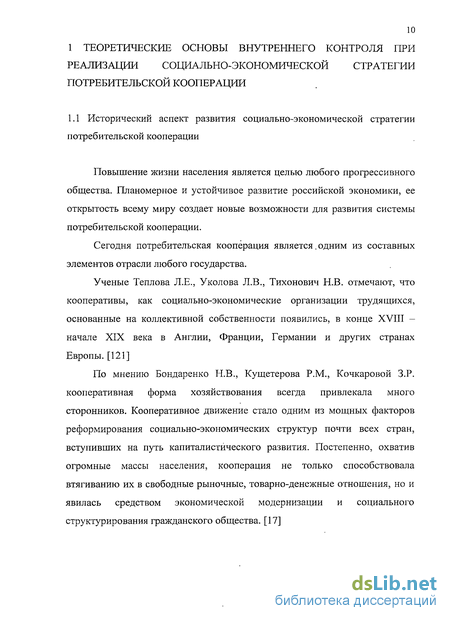 10

1 ТЕОРЕТИЧЕСКИЕ ОСНОВЫ ВНУТРЕННЕГО КОНТРОЛЯ ПРИ РЕАЛИЗАЦИИ СОЦИАЛЬНО-ЭКОНОМИЧЕСКОЙ СТРАТЕГИИ ПОТРЕБИТЕЛЬСКОЙ КООПЕРАЦИИ

1.1 Исторический аспект развития социально-экономической стратегии потребительской кооперации

Повышение жизни населения является целью любого прогрессивного общества. Планомерное и устойчивое развитие российской экономики, ее открытость всему миру создает новые возможности для развития системы потребительской кооперации.

Сегодня потребительская кооперация является одним из составных элементов отрасли любого государства.

Ученые Теплова Л.Е., Уколова Л.В., Тихонович Н.В. отмечают, что кооперативы, как социально-экономические организации трудящихся, основанные на коллективной собственности появились, в конце XVIII – начале XIX века в Англии, Франции, Германии и других странах Европы. [121]

По мнению Бондаренко Н.В., Кущетерова Р.М., Кочкаровой З.Р. кооперативная форма хозяйствования всегда привлекала много сторонников. Кооперативное движение стало одним из мощных факторов реформирования социально-экономических структур почти всех стран, вступивших на путь капиталистического развития. Постепенно, охватив огромные массы населения, кооперация не только способствовала втягиванию их в свободные рыночные, товарно-денежные отношения, но и явилась средством экономической модернизации и социального структурирования гражданского общества. [17]

dsLib.net
библиотека диссертаций